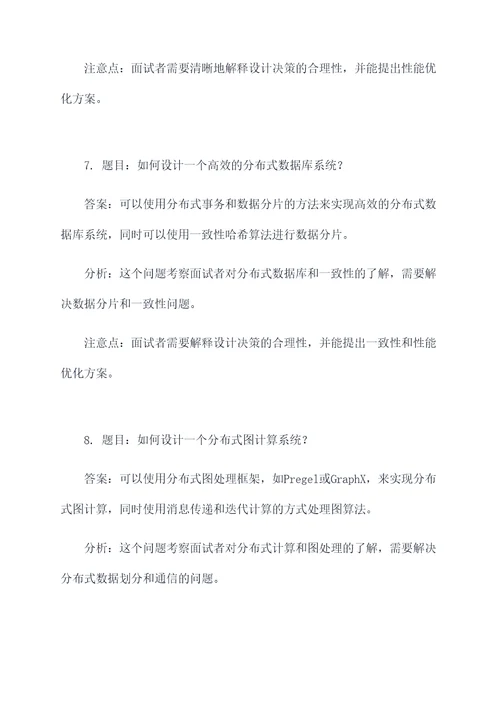 注意点：面试者需要清晰地解释设计决策的合理性，并能提出性能优化方案。

7. 题目：如何设计一个高效的分布式数据库系统？

答案：可以使用分布式事务和数据分片的方法来实现高效的分布式数据库系统，同时可以使用一致性哈希算法进行数据分片。

分析：这个问题考察面试者对分布式数据库和一致性的了解，需要解决数据分片和一致性问题。

注意点：面试者需要解释设计决策的合理性，并能提出一致性和性能优化方案。

8. 题目：如何设计一个分布式图计算系统？

答案：可以使用分布式图处理框架，如Pregel或GraphX，来实现分布式图计算，同时使用消息传递和迭代计算的方式处理图算法。

分析：这个问题考察面试者对分布式计算和图处理的了解，需要解决分布式数据划分和通信的问题。